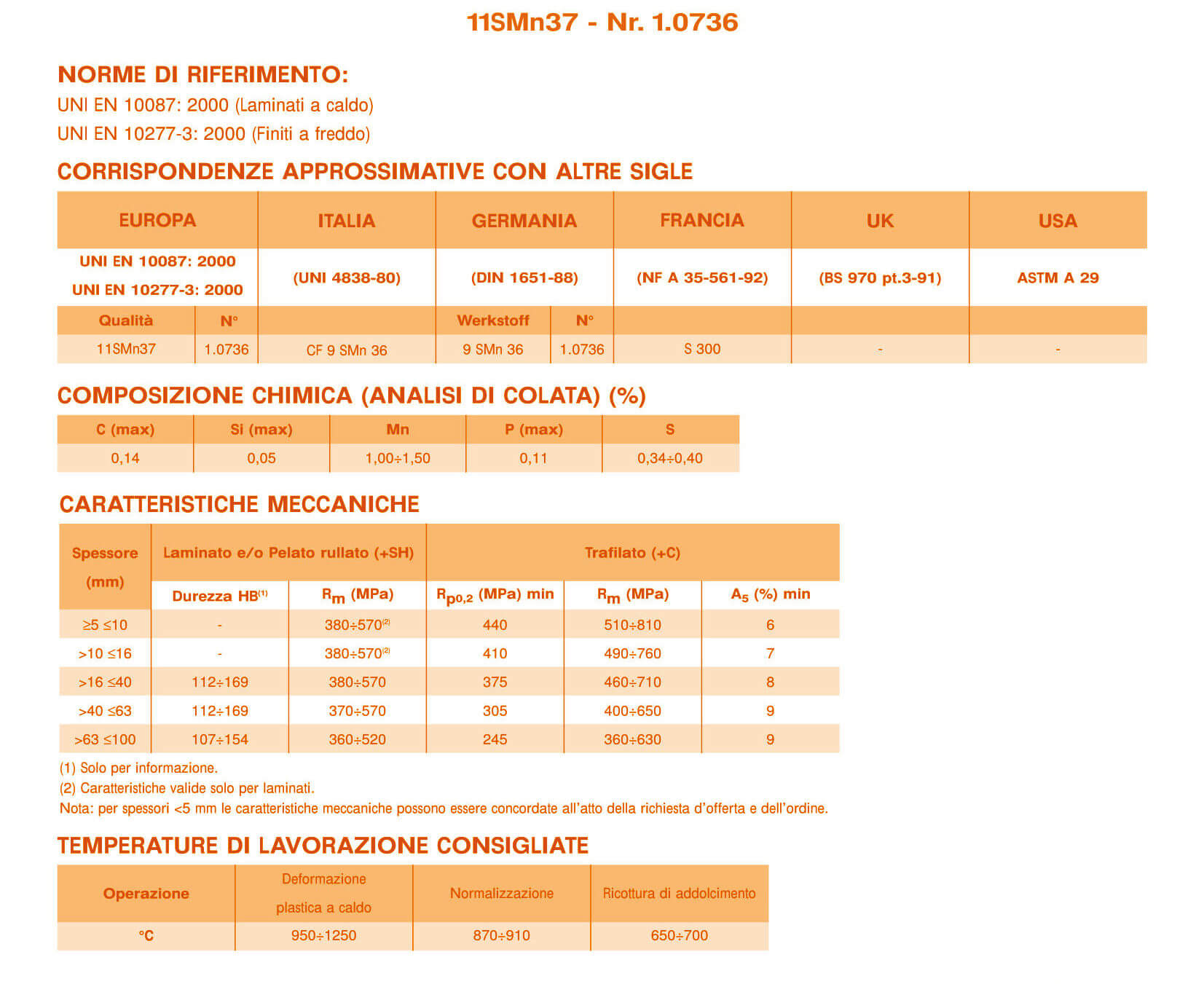 11SMn37 - Nr. 1.0736

NORME DI RIFERIMENTO:
UNI EN 10087: 2000 (Laminati a caldo)
UNI EN 10277-3: 2000 (Finiti a freddo)

CORRISPONDENZE APPROSSIMATIVE CON ALTRE SIGLE

| EUROPA | | ITALIA | GERMANIA | | FRANCIA | UK | USA |
|---|---|---|---|---|---|---|---|
| UNI EN 10087: 2000 UNI EN 10277-3: 2000 | | (UNI 4838-80) | (DIN 1651-88) | | (NF A 35-561-92) | (BS 970 pt.3-91) | ASTM A 29 |
| Qualità | N° | | Werkstoff | N° | | | |
| 11SMn37 | 1.0736 | CF 9 SMn 36 | 9 SMn 36 | 1.0736 | S 300 | - | - |

COMPOSIZIONE CHIMICA (ANALISI DI COLATA) (%)

| C (max) | Si (max) | Mn | P (max) | S |
|---|---|---|---|---|
| 0,14 | 0,05 | 1,00÷1,50 | 0,11 | 0,34÷0,40 |

CARATTERISTICHE MECCANICHE

| Spessore (mm) | Laminato e/o Pelato rullato (+SH) | | Trafilato (+C) | | |
|---|---|---|---|---|---|
| | Durezza HB$^{(1)}$ | $R_m$ (MPa) | $R_{p0,2}$ (MPa) min | $R_m$ (MPa) | $A_5$ (%) min |
| ≥5 ≤10 | - | 380÷570$^{(2)}$ | 440 | 510÷810 | 6 |
| >10 ≤16 | - | 380÷570$^{(2)}$ | 410 | 490÷760 | 7 |
| >16 ≤40 | 112÷169 | 380÷570 | 375 | 460÷710 | 8 |
| >40 ≤63 | 112÷169 | 370÷570 | 305 | 400÷650 | 9 |
| >63 ≤100 | 107÷154 | 360÷520 | 245 | 360÷630 | 9 |

(1) Solo per informazione.
(2) Caratteristiche valide solo per laminati.
Nota: per spessori <5 mm le caratteristiche meccaniche possono essere concordate all'atto della richiesta d'offerta e dell'ordine.

TEMPERATURE DI LAVORAZIONE CONSIGLIATE

| Operazione | Deformazione plastica a caldo | Normalizzazione | Ricottura di addolcimento |
|---|---|---|---|
| °C | 950÷1250 | 870÷910 | 650÷700 |